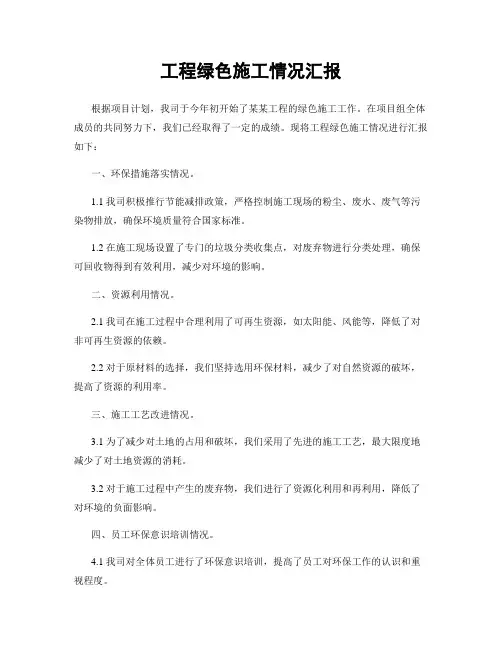 工程绿色施工情况汇报

根据项目计划，我司于今年初开始了某某工程的绿色施工工作。在项目组全体成员的共同努力下，我们已经取得了一定的成绩。现将工程绿色施工情况进行汇报如下：

一、环保措施落实情况。

1.1 我司积极推行节能减排政策，严格控制施工现场的粉尘、废水、废气等污染物排放，确保环境质量符合国家标准。

1.2 在施工现场设置了专门的垃圾分类收集点，对废弃物进行分类处理，确保可回收物得到有效利用，减少对环境的影响。

二、资源利用情况。

2.1 我司在施工过程中合理利用了可再生资源，如太阳能、风能等，降低了对非可再生资源的依赖。

2.2 对于原材料的选择，我们坚持选用环保材料，减少了对自然资源的破坏，提高了资源的利用率。

三、施工工艺改进情况。

3.1 为了减少对土地的占用和破坏，我们采用了先进的施工工艺，最大限度地减少了对土地资源的消耗。

3.2 对于施工过程中产生的废弃物，我们进行了资源化利用和再利用，降低了对环境的负面影响。

四、员工环保意识培训情况。

4.1 我司对全体员工进行了环保意识培训，提高了员工对环保工作的认识和重视程度。